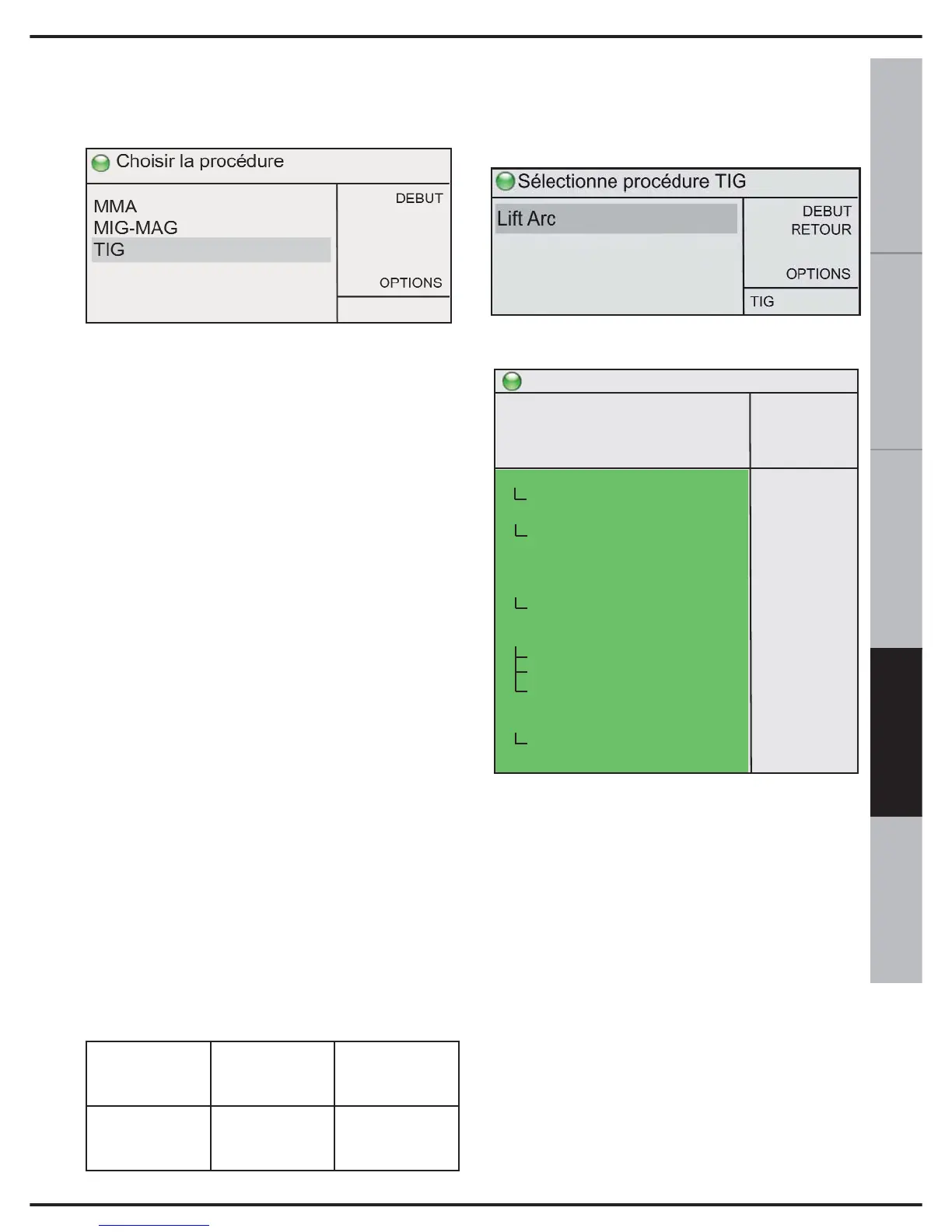 Choisir la procédure

MMA
MIG-MAG
TIG

DEBUT

OPTIONS

Sélectionne procédure TIG

Lift Arc

DEBUT
RETOUR

OPTIONS

TIG